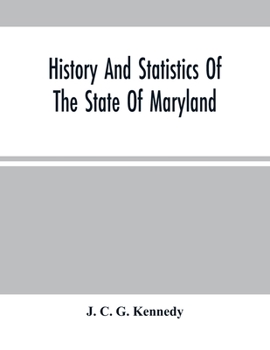 History And Statistics Of The State Of Maryland

J. C. G. Kennedy